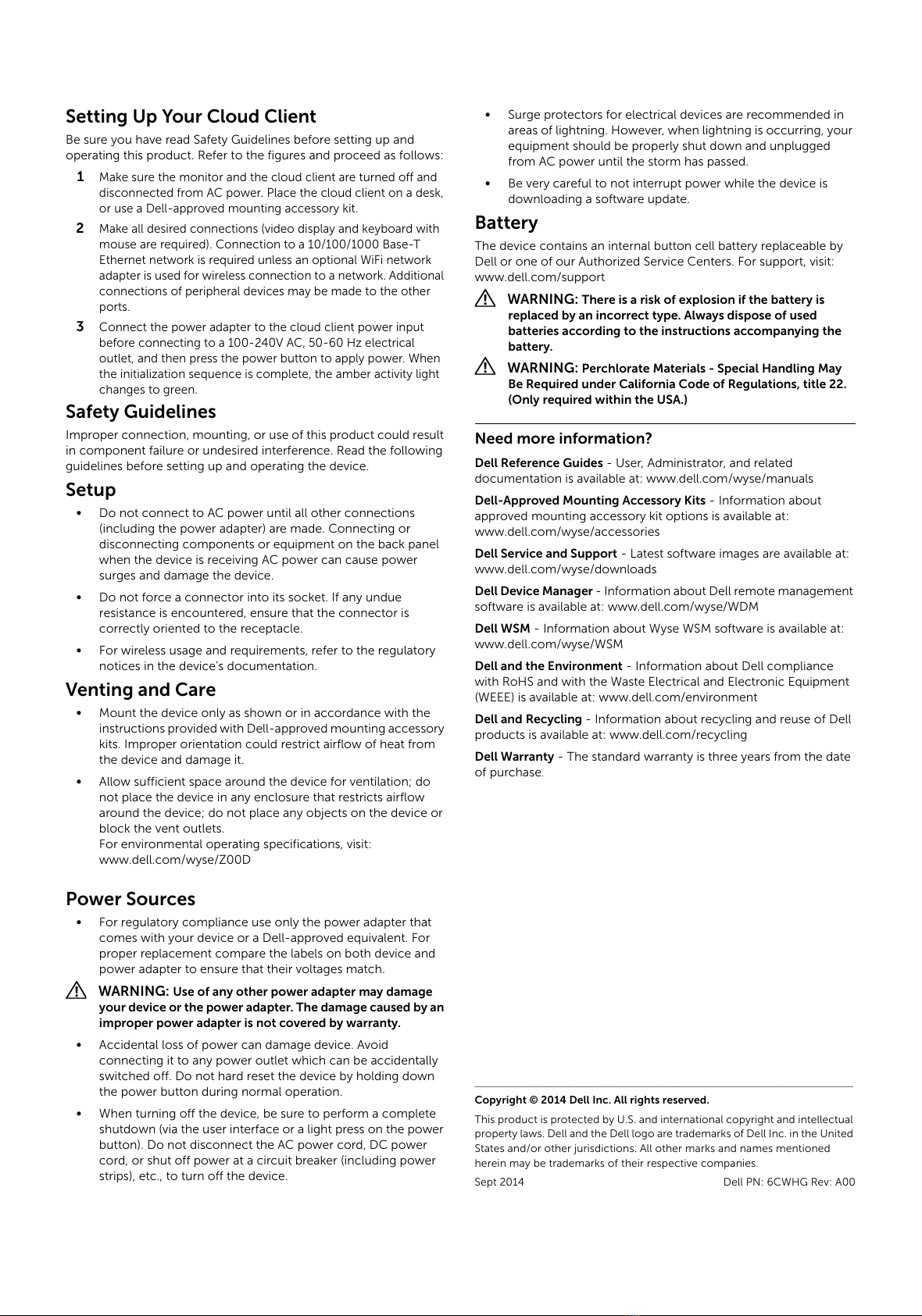 Setting Up Your Cloud Client

Be sure you have read Safety Guidelines before setting up and operating this product. Refer to the figures and proceed as follows:

1 Make sure the monitor and the cloud client are turned off and disconnected from AC power. Place the cloud client on a desk, or use a Dell-approved mounting accessory kit.

2 Make all desired connections (video display and keyboard with mouse are required). Connection to a 10/100/1000 Base-T Ethernet network is required unless an optional WiFi network adapter is used for wireless connection to a network. Additional connections of peripheral devices may be made to the other ports.

3 Connect the power adapter to the cloud client power input before connecting to a 100-240V AC, 50-60 Hz electrical outlet, and then press the power button to apply power. When the initialization sequence is complete, the amber activity light changes to green.

Safety Guidelines

Improper connection, mounting, or use of this product could result in component failure or undesired interference. Read the following guidelines before setting up and operating the device.

Setup

• Do not connect to AC power until all other connections (including the power adapter) are made. Connecting or disconnecting components or equipment on the back panel when the device is receiving AC power can cause power surges and damage the device.

• Do not force a connector into its socket. If any undue resistance is encountered, ensure that the connector is correctly oriented to the receptacle.

• For wireless usage and requirements, refer to the regulatory notices in the device's documentation.

Venting and Care

• Mount the device only as shown or in accordance with the instructions provided with Dell-approved mounting accessory kits. Improper orientation could restrict airflow of heat from the device and damage it.

• Allow sufficient space around the device for ventilation; do not place the device in any enclosure that restricts airflow around the device; do not place any objects on the device or block the vent outlets.
For environmental operating specifications, visit: www.dell.com/wyse/Z00D

Power Sources

• For regulatory compliance use only the power adapter that comes with your device or a Dell-approved equivalent. For proper replacement compare the labels on both device and power adapter to ensure that their voltages match.

WARNING: Use of any other power adapter may damage your device or the power adapter. The damage caused by an improper power adapter is not covered by warranty.

• Accidental loss of power can damage device. Avoid connecting it to any power outlet which can be accidentally switched off. Do not hard reset the device by holding down the power button during normal operation.

• When turning off the device, be sure to perform a complete shutdown (via the user interface or a light press on the power button). Do not disconnect the AC power cord, DC power cord, or shut off power at a circuit breaker (including power strips), etc., to turn off the device.

• Surge protectors for electrical devices are recommended in areas of lightning. However, when lightning is occurring, your equipment should be properly shut down and unplugged from AC power until the storm has passed.

• Be very careful to not interrupt power while the device is downloading a software update.

Battery

The device contains an internal button cell battery replaceable by Dell or one of our Authorized Service Centers. For support, visit: www.dell.com/support

WARNING: There is a risk of explosion if the battery is replaced by an incorrect type. Always dispose of used batteries according to the instructions accompanying the battery.

WARNING: Perchlorate Materials - Special Handling May Be Required under California Code of Regulations, title 22. (Only required within the USA.)

Need more information?

Dell Reference Guides - User, Administrator, and related documentation is available at: www.dell.com/wyse/manuals

Dell-Approved Mounting Accessory Kits - Information about approved mounting accessory kit options is available at: www.dell.com/wyse/accessories

Dell Service and Support - Latest software images are available at: www.dell.com/wyse/downloads

Dell Device Manager - Information about Dell remote management software is available at: www.dell.com/wyse/WDM

Dell WSM - Information about Wyse WSM software is available at: www.dell.com/wyse/WSM

Dell and the Environment - Information about Dell compliance with RoHS and with the Waste Electrical and Electronic Equipment (WEEE) is available at: www.dell.com/environment

Dell and Recycling - Information about recycling and reuse of Dell products is available at: www.dell.com/recycling

Dell Warranty - The standard warranty is three years from the date of purchase.

Copyright © 2014 Dell Inc. All rights reserved.

This product is protected by U.S. and international copyright and intellectual property laws. Dell and the Dell logo are trademarks of Dell Inc. in the United States and/or other jurisdictions. All other marks and names mentioned herein may be trademarks of their respective companies.

Sept 2014 Dell PN: 6CWHG Rev: A00